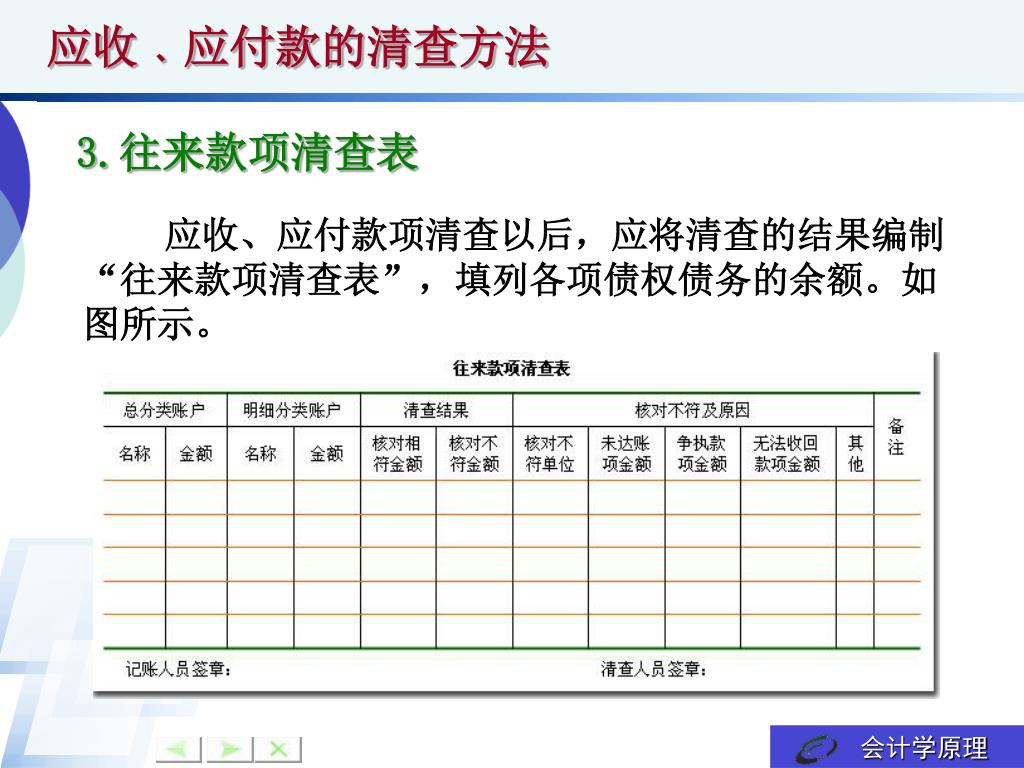 应收、应付款的清查方法

3. 往来款项清查表

应收、应付款项清查以后，应将清查的结果编制“往来款项清查表”，填列各项债权债务的余额。如图所示。

往来款项清查表

| 总分类账户 | | 明细分类账户 | | 清查结果 | | 核对不符及原因 | | | | | 备注 |
|---|---|---|---|---|---|---|---|---|---|---|---|
| 名称 | 金额 | 名称 | 金额 | 核对相符金额 | 核对不符金额 | 核对不符单位 | 未达账项金额 | 争执款项金额 | 无法收回款项金额 | 其他 | |
| | | | | | | | | | | | |
| | | | | | | | | | | | |
| | | | | | | | | | | | |
| | | | | | | | | | | | |
| | | | | | | | | | | | |

记账人员签章：　　　　清查人员签章：

会计学原理